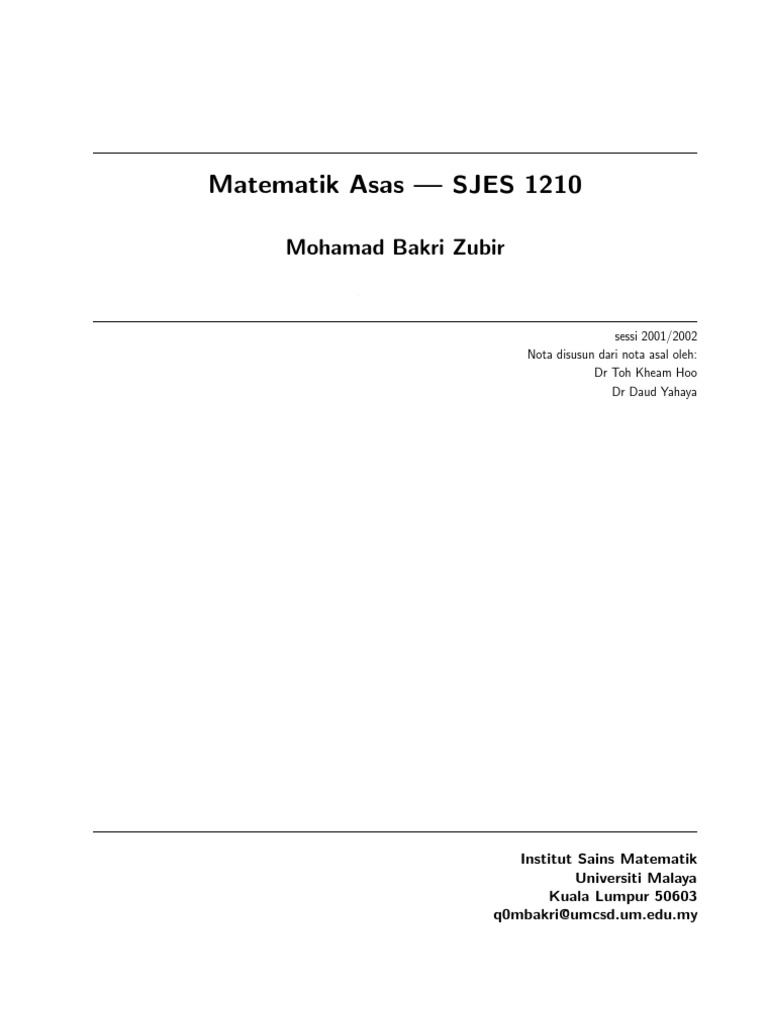 Matematik Asas — SJES 1210

Mohamad Bakri Zubir

sessi 2001/2002
Nota disusun dari nota asal oleh:
Dr Toh Kheam Hoo
Dr Daud Yahaya

Institut Sains Matematik
Universiti Malaya
Kuala Lumpur 50603
q0mbakri@umcsd.um.edu.my